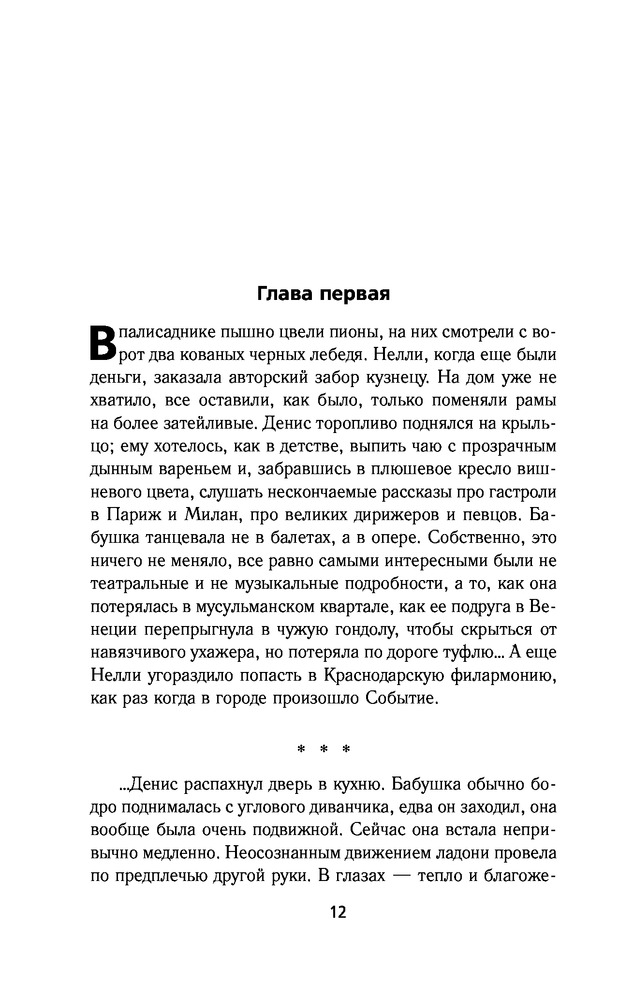 Глава первая

В палисаднике пышно цвели пионы, на них смотрели с ворот два кованых черных лебедя. Нелли, когда еще были деньги, заказала авторский забор кузнецу. На дом уже не хватило, все оставили, как было, только поменяли рамы на более затейливые. Денис торопливо поднялся на крыльцо; ему хотелось, как в детстве, выпить чаю с прозрачным дынным вареньем и, забравшись в плюшевое кресло вишневого цвета, слушать нескончаемые рассказы про гастроли в Париж и Милан, про великих дирижеров и певцов. Бабушка танцевала не в балетах, а в опере. Собственно, это ничего не меняло, все равно самыми интересными были не театральные и не музыкальные подробности, а то, как она потерялась в мусульманском квартале, как ее подруга в Венеции перепрыгнула в чужую гондолу, чтобы скрыться от навязчивого ухажера, но потеряла по дороге туфлю... А еще Нелли угораздило попасть в Краснодарскую филармонию, как раз когда в городе произошло Событие.

* * *

...Денис распахнул дверь в кухню. Бабушка обычно бодро поднималась с углового диванчика, едва он заходил, она вообще была очень подвижной. Сейчас она встала непривычно медленно. Неосознанным движением ладони провела по предплечью другой руки. В глазах — тепло и благоже-

12